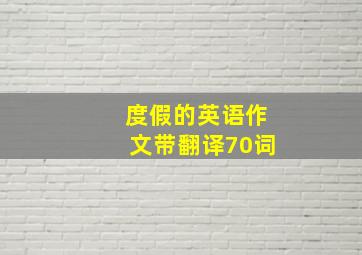 度假的英语作文带翻译70词